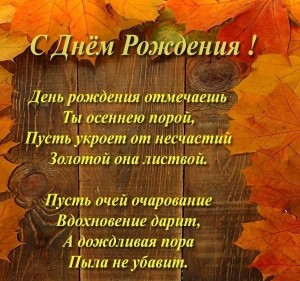 С Днём Рождения !

День рождения отмечаешь
Ты осеннею порой,
Пусть укроет от несчастий
Золотой она листвой.

Пусть очей очарование
Вдохновение дарит,
А дождливая пора
Пыла не убавит.